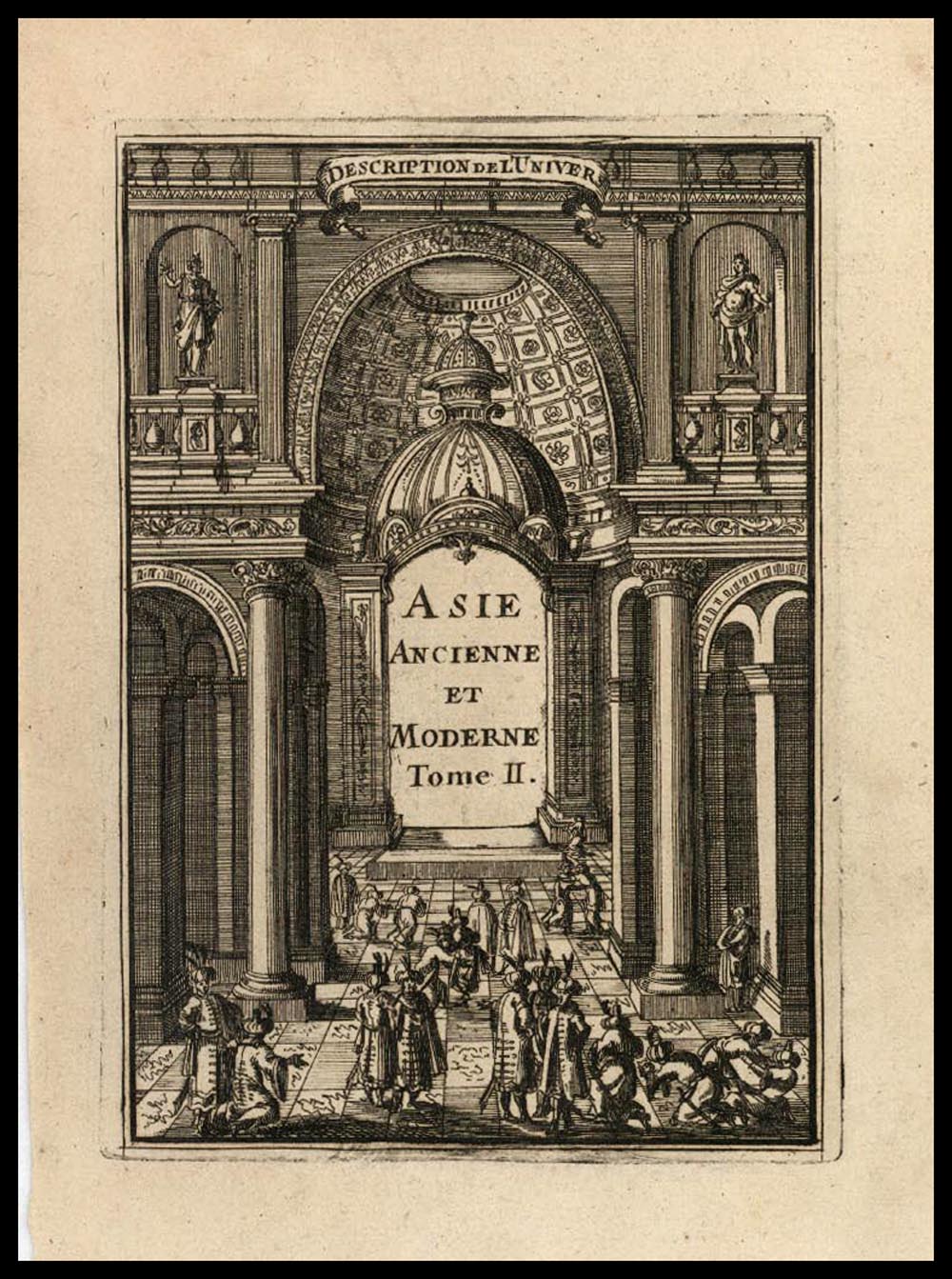 DESCRIPTION DE L'UNIVERS

ASIE
ANCIENNE
ET
MODERNE
Tome II.